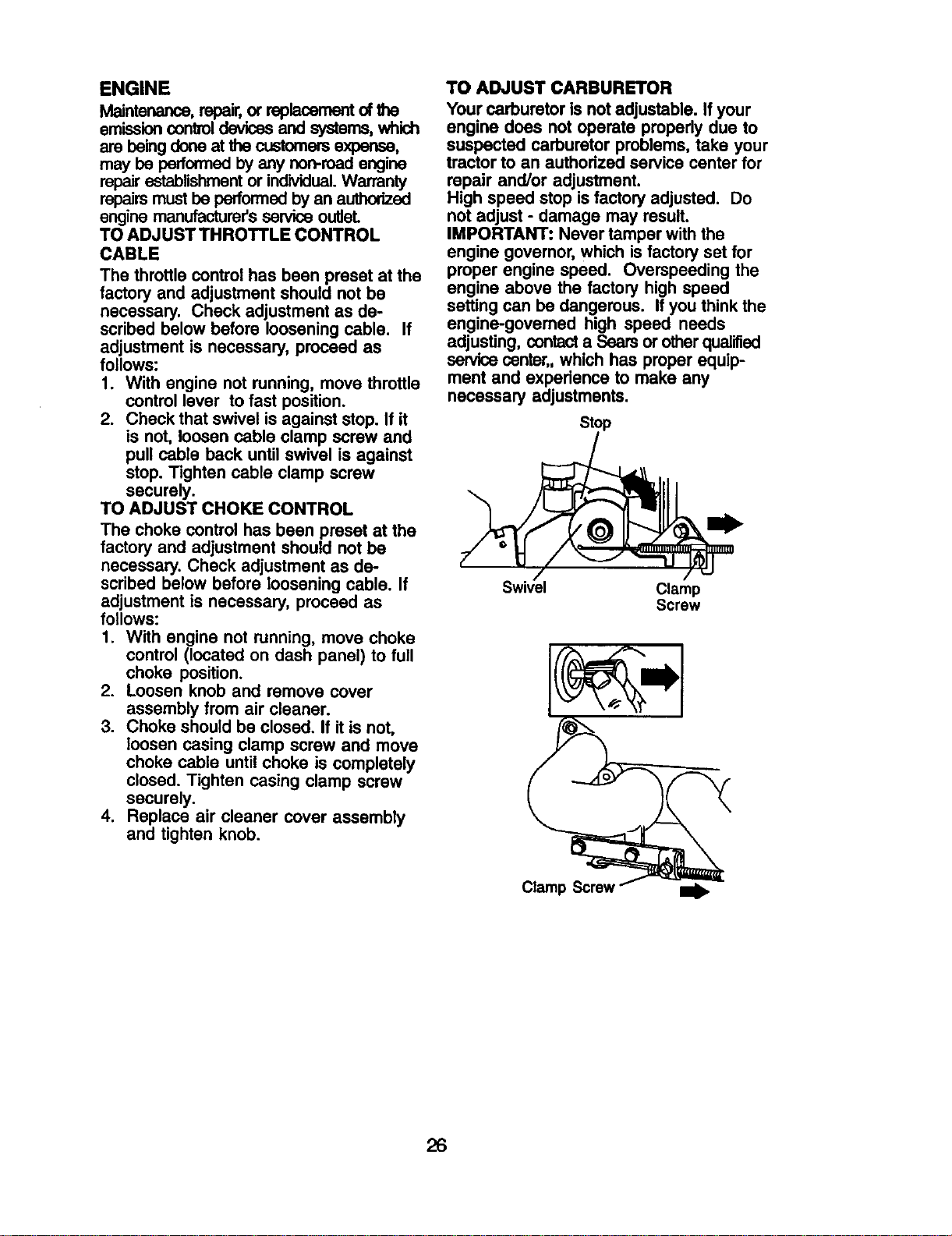 ENGINE
Maintenance, repair, or replacement of the emission control devices and systems, which are being done at the customers expense, may be performed by any non-road engine repair establishment or individual. Warranty repairs must be performed by an authorized engine manufacturer's service outlet.

TO ADJUST THROTTLE CONTROL CABLE
The throttle control has been preset at the factory and adjustment should not be necessary. Check adjustment as described below before loosening cable. If adjustment is necessary, proceed as follows:
1. With engine not running, move throttle control lever to fast position.
2. Check that swivel is against stop. If it is not, loosen cable clamp screw and pull cable back until swivel is against stop. Tighten cable clamp screw securely.

TO ADJUST CHOKE CONTROL
The choke control has been preset at the factory and adjustment should not be necessary. Check adjustment as described below before loosening cable. If adjustment is necessary, proceed as follows:
1. With engine not running, move choke control (located on dash panel) to full choke position.
2. Loosen knob and remove cover assembly from air cleaner.
3. Choke should be closed. If it is not, loosen casing clamp screw and move choke cable until choke is completely closed. Tighten casing clamp screw securely.
4. Replace air cleaner cover assembly and tighten knob.

TO ADJUST CARBURETOR
Your carburetor is not adjustable. If your engine does not operate properly due to suspected carburetor problems, take your tractor to an authorized service center for repair and/or adjustment.
High speed stop is factory adjusted. Do not adjust - damage may result.
IMPORTANT: Never tamper with the engine governor, which is factory set for proper engine speed. Overspeeding the engine above the factory high speed setting can be dangerous. If you think the engine-governed high speed needs adjusting, contact a Sears or other qualified service center,, which has proper equipment and experience to make any necessary adjustments.

Stop
Swivel
Clamp Screw

Clamp Screw

26